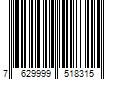 7 629999 518315